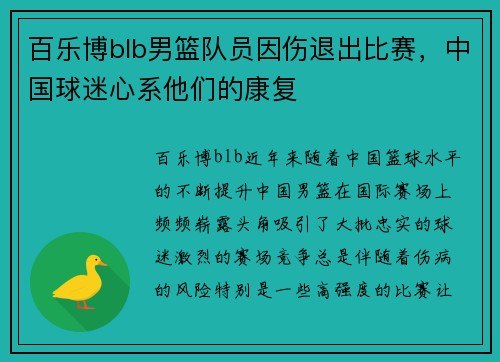 百乐博blb男篮队员因伤退出比赛，中国球迷心系他们的康复

百乐博blb近年来随着中国篮球水平的不断提升中国男篮在国际赛场上频频崭露头角吸引了大批忠实的球迷激烈的赛场竞争总是伴随着伤病的风险特别是一些高强度的比赛让